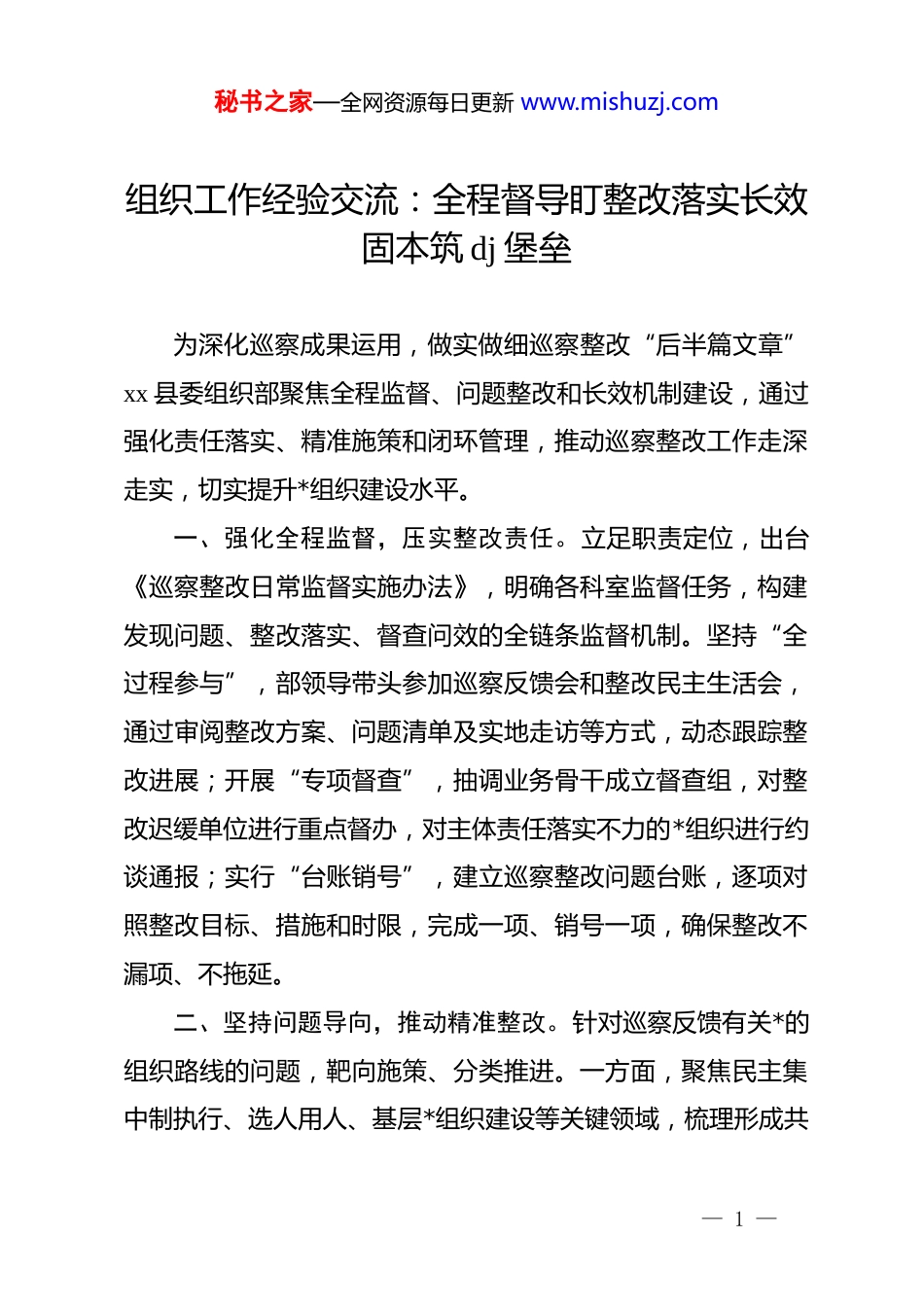 秘书之家—全网资源每日更新 www.mishuzj.com

组织工作经验交流：全程督导盯整改落实长效固本筑 dj 堡垒

为深化巡察成果运用，做实做细巡察整改“后半篇文章”xx 县委组织部聚焦全程监督、问题整改和长效机制建设，通过强化责任落实、精准施策和闭环管理，推动巡察整改工作走深走实，切实提升*组织建设水平。

一、强化全程监督，压实整改责任。立足职责定位，出台《巡察整改日常监督实施办法》，明确各科室监督任务，构建发现问题、整改落实、督查问效的全链条监督机制。坚持“全过程参与”，部领导带头参加巡察反馈会和整改民主生活会，通过审阅整改方案、问题清单及实地走访等方式，动态跟踪整改进展；开展“专项督查”，抽调业务骨干成立督查组，对整改迟缓单位进行重点督办，对主体责任落实不力的*组织进行约谈通报；实行“台账销号”，建立巡察整改问题台账，逐项对照整改目标、措施和时限，完成一项、销号一项，确保整改不漏项、不拖延。

二、坚持问题导向，推动精准整改。针对巡察反馈有关*的组织路线的问题，靶向施策、分类推进。一方面，聚焦民主集中制执行、选人用人、基层*组织建设等关键领域，梳理形成共

— 1 —